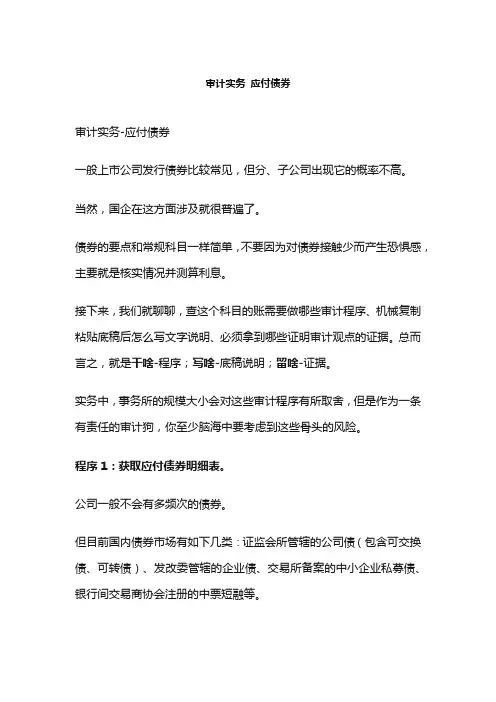 审计实务 应付债券

审计实务-应付债券

一般上市公司发行债券比较常见，但分、子公司出现它的概率不高。

当然，国企在这方面涉及就很普遍了。

债券的要点和常规科目一样简单，不要因为对债券接触少而产生恐惧感，主要就是核实情况并测算利息。

接下来，我们就聊聊，查这个科目的账需要做哪些审计程序、机械复制粘贴底稿后怎么写文字说明、必须拿到哪些证明审计观点的证据。总而言之，就是干啥-程序；写啥-底稿说明；留啥-证据。

实务中，事务所的规模大小会对这些审计程序有所取舍，但是作为一条有责任的审计狗，你至少脑海中要考虑到这些骨头的风险。

程序1：获取应付债券明细表。

公司一般不会有多频次的债券。

但目前国内债券市场有如下几类：证监会所管辖的公司债（包含可交换债、可转债）、发改委管辖的企业债、交易所备案的中小企业私募债、银行间交易商协会注册的中票短融等。